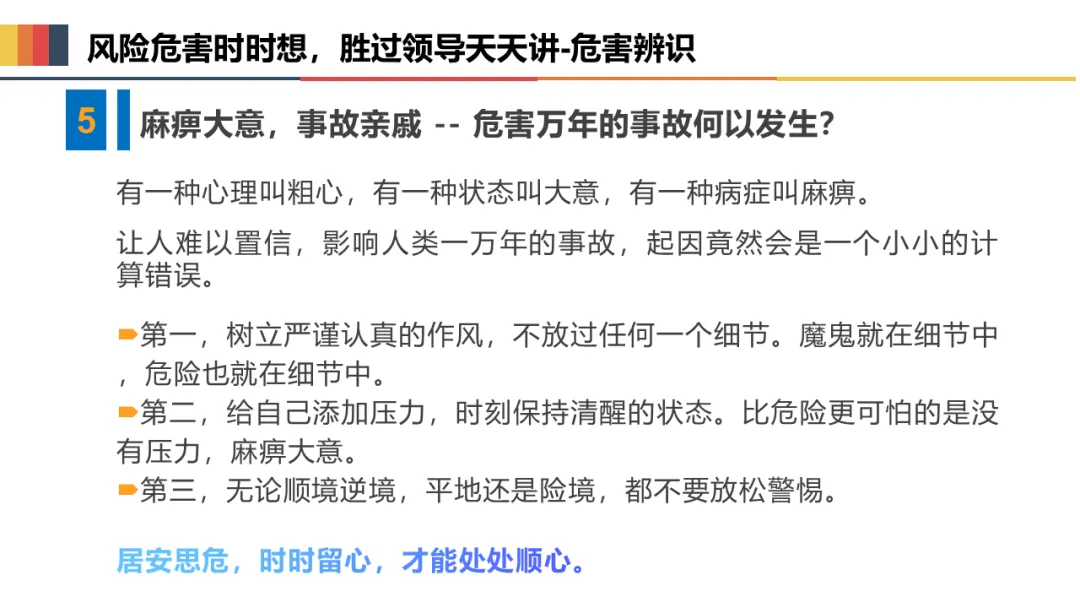 风险危害时时想，胜过领导天天讲-危害辨识

5 麻痹大意，事故亲戚 -- 危害万年的事故何以发生?

有一种心理叫粗心，有一种状态叫大意，有一种病症叫麻痹。

让人难以置信，影响人类一万年的事故，起因竟然会是一个小小的计算错误。

➨第一，树立严谨认真的作风，不放过任何一个细节。魔鬼就在细节中，危险也就在细节中。
➨第二，给自己添加压力，时刻保持清醒的状态。比危险更可怕的是没有压力，麻痹大意。
➨第三，无论顺境逆境，平地还是险境，都不要放松警惕。

居安思危，时时留心，才能处处顺心。